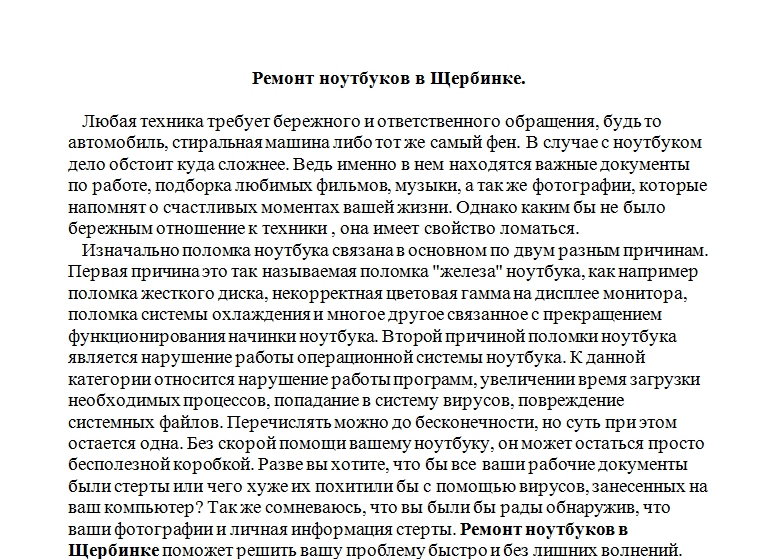 Ремонт ноутбуков в Щербинке.

Любая техника требует бережного и ответственного обращения, будь то автомобиль, стиральная машина либо тот же самый фен. В случае с ноутбуком дело обстоит куда сложнее. Ведь именно в нем находятся важные документы по работе, подборка любимых фильмов, музыки, а так же фотографии, которые напомнят о счастливых моментах вашей жизни. Однако каким бы не было бережным отношение к техники , она имеет свойство ломаться.

Изначально поломка ноутбука связана в основном по двум разным причинам. Первая причина это так называемая поломка "железа" ноутбука, как например поломка жесткого диска, некорректная цветовая гамма на дисплее монитора, поломка системы охлаждения и многое другое связанное с прекращением функционирования начинки ноутбука. Второй причиной поломки ноутбука является нарушение работы операционной системы ноутбука. К данной категории относится нарушение работы программ, увеличении время загрузки необходимых процессов, попадание в систему вирусов, повреждение системных файлов. Перечислять можно до бесконечности, но суть при этом остается одна. Без скорой помощи вашему ноутбуку, он может остаться просто бесполезной коробкой. Разве вы хотите, что бы все ваши рабочие документы были стерты или чего хуже их похитили бы с помощью вирусов, занесенных на ваш компьютер? Так же сомневаюсь, что вы были бы рады обнаружив, что ваши фотографии и личная информация стерты. Ремонт ноутбуков в Щербинке поможет решить вашу проблему быстро и без лишних волнений.